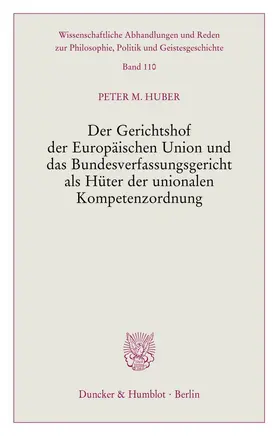 Wissenschaftliche Abhandlungen und Reden zur Philosophie, Politik und Geistesgeschichte

Band 110

PETER M. HUBER

Der Gerichtshof der Europäischen Union und das Bundesverfassungsgericht als Hüter der unionalen Kompetenzordnung

Duncker & Humblot · Berlin